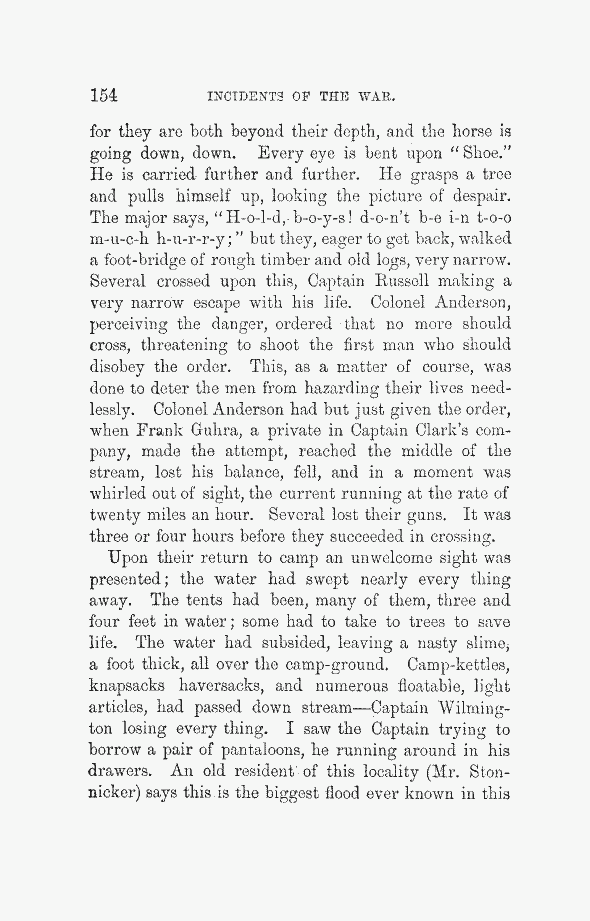 154 INCIDENTS OF THE WAR.

for they are both beyond their depth, and the horse is going down, down. Every eye is bent upon "Shoe." He is carried further and further. He grasps a tree and pulls himself up, looking the picture of despair. The major says, "H-o-l-d, b-o-y-s! d-o-n't b-e i-n t-o-o m-u-c-h h-u-r-r-y;" but they, eager to get back, walked a foot-bridge of rough timber and old logs, very narrow. Several crossed upon this, Captain Russell making a very narrow escape with his life. Colonel Anderson, perceiving the danger, ordered that no more should cross, threatening to shoot the first man who should disobey the order. This, as a matter of course, was done to deter the men from hazarding their lives needlessly. Colonel Anderson had but just given the order, when Frank Guhra, a private in Captain Clark's company, made the attempt, reached the middle of the stream, lost his balance, fell, and in a moment was whirled out of sight, the current running at the rate of twenty miles an hour. Several lost their guns. It was three or four hours before they succeeded in crossing.

Upon their return to camp an unwelcome sight was presented; the water had swept nearly every thing away. The tents had been, many of them, three and four feet in water; some had to take to trees to save life. The water had subsided, leaving a nasty slime, a foot thick, all over the camp-ground. Camp-kettles, knapsacks haversacks, and numerous floatable, light articles, had passed down stream—Captain Wilmington losing every thing. I saw the Captain trying to borrow a pair of pantaloons, he running around in his drawers. An old resident of this locality (Mr. Stonnicker) says this is the biggest flood ever known in this